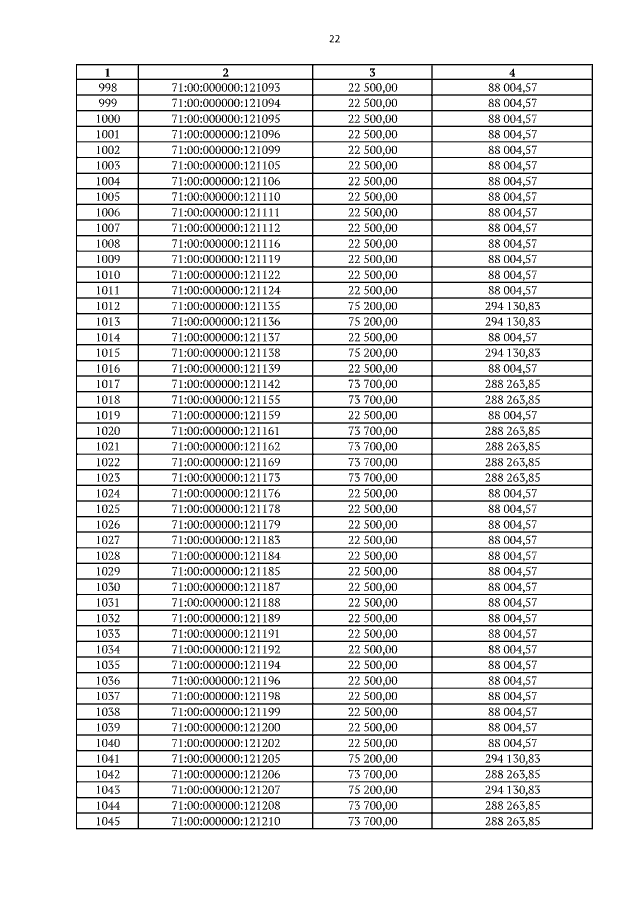 22

| 1 | 2 | 3 | 4 |
|---|---|---|---|
| 998 | 71:00:000000:121093 | 22 500,00 | 88 004,57 |
| 999 | 71:00:000000:121094 | 22 500,00 | 88 004,57 |
| 1000 | 71:00:000000:121095 | 22 500,00 | 88 004,57 |
| 1001 | 71:00:000000:121096 | 22 500,00 | 88 004,57 |
| 1002 | 71:00:000000:121099 | 22 500,00 | 88 004,57 |
| 1003 | 71:00:000000:121105 | 22 500,00 | 88 004,57 |
| 1004 | 71:00:000000:121106 | 22 500,00 | 88 004,57 |
| 1005 | 71:00:000000:121110 | 22 500,00 | 88 004,57 |
| 1006 | 71:00:000000:121111 | 22 500,00 | 88 004,57 |
| 1007 | 71:00:000000:121112 | 22 500,00 | 88 004,57 |
| 1008 | 71:00:000000:121116 | 22 500,00 | 88 004,57 |
| 1009 | 71:00:000000:121119 | 22 500,00 | 88 004,57 |
| 1010 | 71:00:000000:121122 | 22 500,00 | 88 004,57 |
| 1011 | 71:00:000000:121124 | 22 500,00 | 88 004,57 |
| 1012 | 71:00:000000:121135 | 75 200,00 | 294 130,83 |
| 1013 | 71:00:000000:121136 | 75 200,00 | 294 130,83 |
| 1014 | 71:00:000000:121137 | 22 500,00 | 88 004,57 |
| 1015 | 71:00:000000:121138 | 75 200,00 | 294 130,83 |
| 1016 | 71:00:000000:121139 | 22 500,00 | 88 004,57 |
| 1017 | 71:00:000000:121142 | 73 700,00 | 288 263,85 |
| 1018 | 71:00:000000:121155 | 73 700,00 | 288 263,85 |
| 1019 | 71:00:000000:121159 | 22 500,00 | 88 004,57 |
| 1020 | 71:00:000000:121161 | 73 700,00 | 288 263,85 |
| 1021 | 71:00:000000:121162 | 73 700,00 | 288 263,85 |
| 1022 | 71:00:000000:121169 | 73 700,00 | 288 263,85 |
| 1023 | 71:00:000000:121173 | 73 700,00 | 288 263,85 |
| 1024 | 71:00:000000:121176 | 22 500,00 | 88 004,57 |
| 1025 | 71:00:000000:121178 | 22 500,00 | 88 004,57 |
| 1026 | 71:00:000000:121179 | 22 500,00 | 88 004,57 |
| 1027 | 71:00:000000:121183 | 22 500,00 | 88 004,57 |
| 1028 | 71:00:000000:121184 | 22 500,00 | 88 004,57 |
| 1029 | 71:00:000000:121185 | 22 500,00 | 88 004,57 |
| 1030 | 71:00:000000:121187 | 22 500,00 | 88 004,57 |
| 1031 | 71:00:000000:121188 | 22 500,00 | 88 004,57 |
| 1032 | 71:00:000000:121189 | 22 500,00 | 88 004,57 |
| 1033 | 71:00:000000:121191 | 22 500,00 | 88 004,57 |
| 1034 | 71:00:000000:121192 | 22 500,00 | 88 004,57 |
| 1035 | 71:00:000000:121194 | 22 500,00 | 88 004,57 |
| 1036 | 71:00:000000:121196 | 22 500,00 | 88 004,57 |
| 1037 | 71:00:000000:121198 | 22 500,00 | 88 004,57 |
| 1038 | 71:00:000000:121199 | 22 500,00 | 88 004,57 |
| 1039 | 71:00:000000:121200 | 22 500,00 | 88 004,57 |
| 1040 | 71:00:000000:121202 | 22 500,00 | 88 004,57 |
| 1041 | 71:00:000000:121205 | 75 200,00 | 294 130,83 |
| 1042 | 71:00:000000:121206 | 73 700,00 | 288 263,85 |
| 1043 | 71:00:000000:121207 | 75 200,00 | 294 130,83 |
| 1044 | 71:00:000000:121208 | 73 700,00 | 288 263,85 |
| 1045 | 71:00:000000:121210 | 73 700,00 | 288 263,85 |